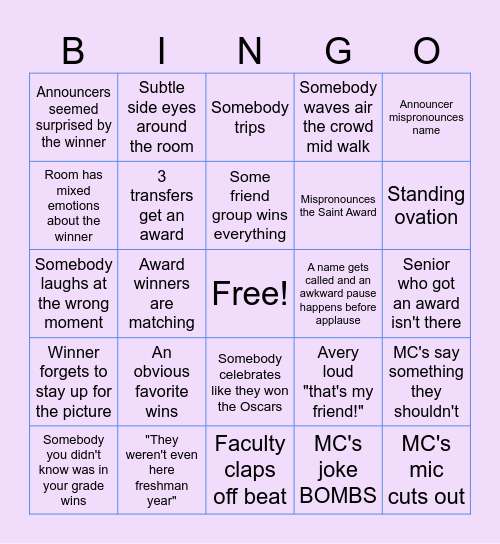 | B | I | N | G | O |
|---|---|---|---|---|
| Announcers seemed surprised by the winner | Subtle side eyes around the room | Somebody trips | Somebody waves air the crowd mid walk | Announcer mispronounces name |
| Room has mixed emotions about the winner | 3 transfers get an award | Some friend group wins everything | Mispronounces the Saint Award | Standing ovation |
| Somebody laughs at the wrong moment | Award winners are matching | Free! | A name gets called and an awkward pause happens before applause | Senior who got an award isn't there |
| Winner forgets to stay up for the picture | An obvious favorite wins | Somebody celebrates like they won the Oscars | Avery loud "that's my friend!" | MC's say something they shouldn't |
| Somebody you didn't know was in your grade wins | "They weren't even here freshman year" | Faculty claps off beat | MC's joke BOMBS | MC's mic cuts out |